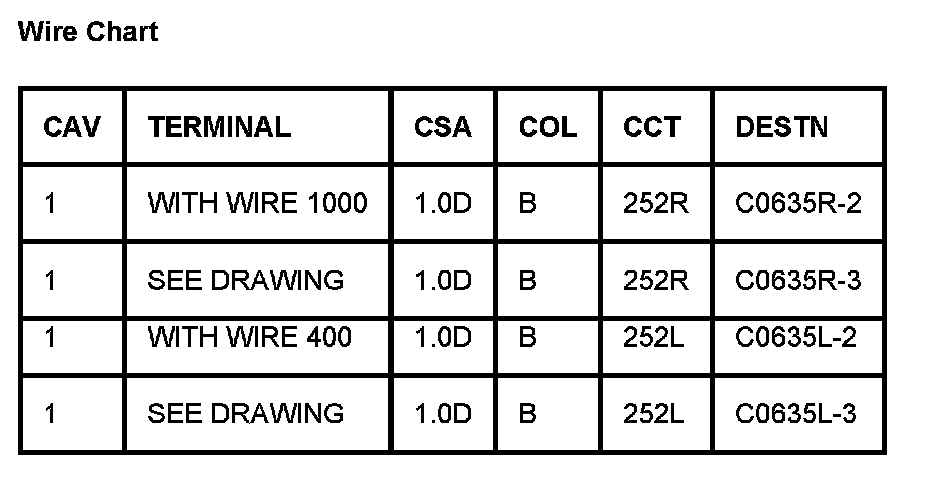 Wire Chart

| CAV | TERMINAL | CSA | COL | CCT | DESTN |
|---|---|---|---|---|---|
| 1 | WITH WIRE 1000 | 1.0D | B | 252R | C0635R-2 |
| 1 | SEE DRAWING | 1.0D | B | 252R | C0635R-3 |
| 1 | WITH WIRE 400 | 1.0D | B | 252L | C0635L-2 |
| 1 | SEE DRAWING | 1.0D | B | 252L | C0635L-3 |